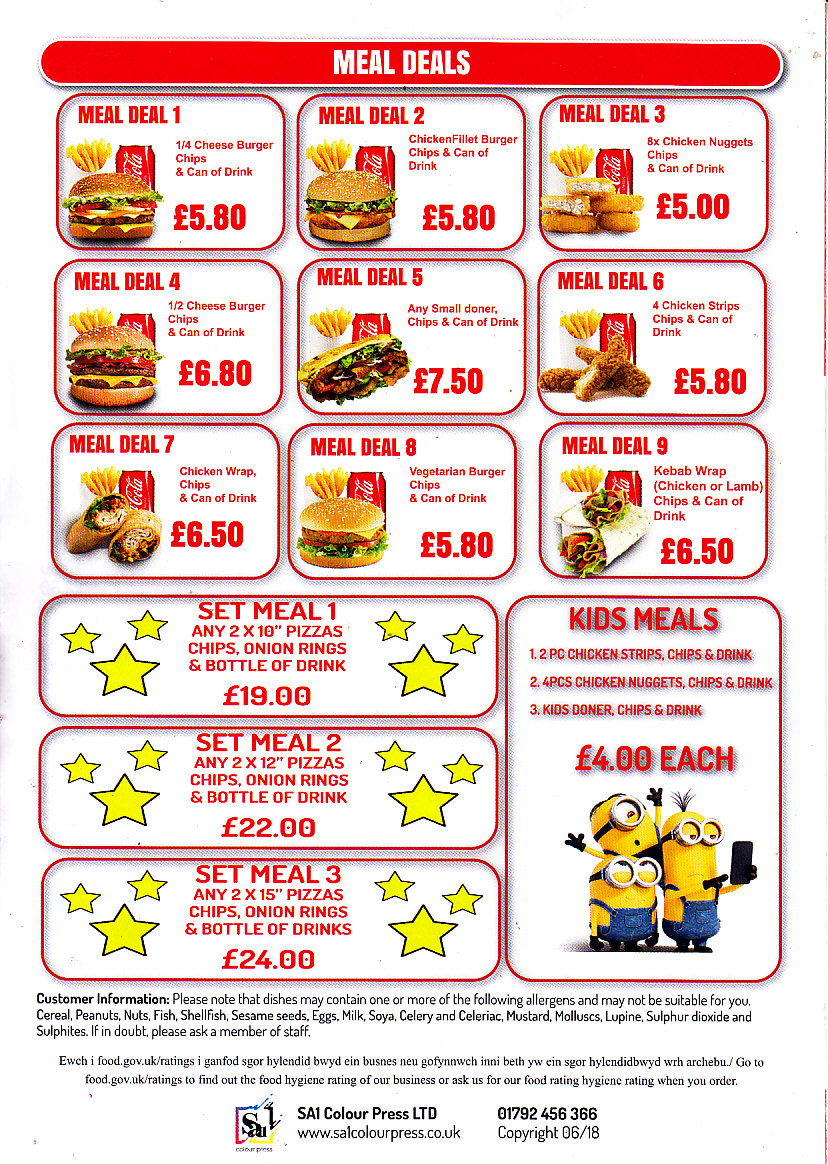 MEAL DEALS

MEAL DEAL 1
1/4 Cheese Burger Chips & Can of Drink
£5.80

MEAL DEAL 2
ChickenFillet Burger Chips & Can of Drink
£5.80

MEAL DEAL 3
8x Chicken Nuggets Chips & Can of Drink
£5.00

MEAL DEAL 4
1/2 Cheese Burger Chips & Can of Drink
£6.80

MEAL DEAL 5
Any Small doner, Chips & Can of Drink
£7.50

MEAL DEAL 6
4 Chicken Strips Chips & Can of Drink
£5.80

MEAL DEAL 7
Chicken Wrap, Chips & Can of Drink
£6.50

MEAL DEAL 8
Vegetarian Burger Chips & Can of Drink
£5.80

MEAL DEAL 9
Kebab Wrap (Chicken or Lamb) Chips & Can of Drink
£6.50

SET MEAL 1
ANY 2 X 10" PIZZAS CHIPS, ONION RINGS & BOTTLE OF DRINK
£19.00

SET MEAL 2
ANY 2 X 12" PIZZAS CHIPS, ONION RINGS & BOTTLE OF DRINK
£22.00

SET MEAL 3
ANY 2 X 15" PIZZAS CHIPS, ONION RINGS & BOTTLE OF DRINKS
£24.00

KIDS MEALS
1. 2 PC CHICKEN STRIPS, CHIPS & DRINK
2. 4PCS CHICKEN NUGGETS, CHIPS & DRINK
3. KIDS DONER, CHIPS & DRINK
£4.00 EACH

Customer Information: Please note that dishes may contain one or more of the following allergens and may not be suitable for you. Cereal, Peanuts, Nuts, Fish, Shellfish, Sesame seeds, Eggs, Milk, Soya, Celery and Celeriac, Mustard, Molluscs, Lupine, Sulphur dioxide and Sulphites. If in doubt, please ask a member of staff.

Ewch i food.gov.uk/ratings i ganfod sgor hylendid bwyd ein busnes neu gofynnwch inni beth yw ein sgor hylendidbwyd wrh archebu./ Go to food.gov.uk/ratings to find out the food hygiene rating of our business or ask us for our food rating hygiene rating when you order.

SA1 colour press
SA1 Colour Press LTD
www.sa1colourpress.co.uk
01792 456 366
Copyright 06/18